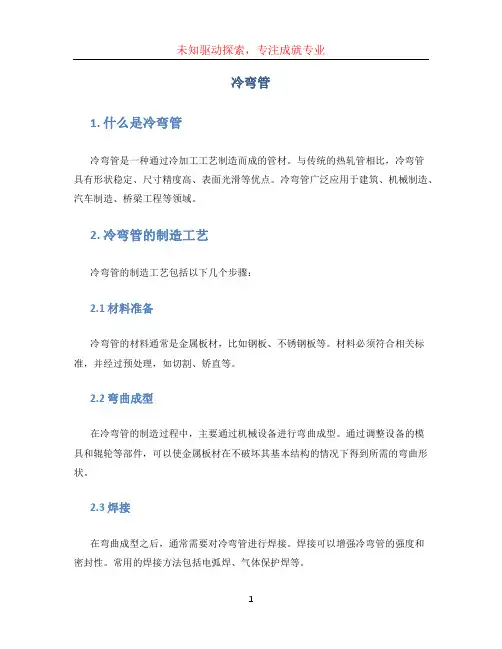 未知驱动探索，专注成就专业

冷弯管

1. 什么是冷弯管

冷弯管是一种通过冷加工工艺制造而成的管材。与传统的热轧管相比，冷弯管具有形状稳定、尺寸精度高、表面光滑等优点。冷弯管广泛应用于建筑、机械制造、汽车制造、桥梁工程等领域。

2. 冷弯管的制造工艺

冷弯管的制造工艺包括以下几个步骤：

2.1 材料准备

冷弯管的材料通常是金属板材，比如钢板、不锈钢板等。材料必须符合相关标准，并经过预处理，如切割、矫直等。

2.2 弯曲成型

在冷弯管的制造过程中，主要通过机械设备进行弯曲成型。通过调整设备的模具和辊轮等部件，可以使金属板材在不破坏其基本结构的情况下得到所需的弯曲形状。

2.3 焊接

在弯曲成型之后，通常需要对冷弯管进行焊接。焊接可以增强冷弯管的强度和密封性。常用的焊接方法包括电弧焊、气体保护焊等。

1